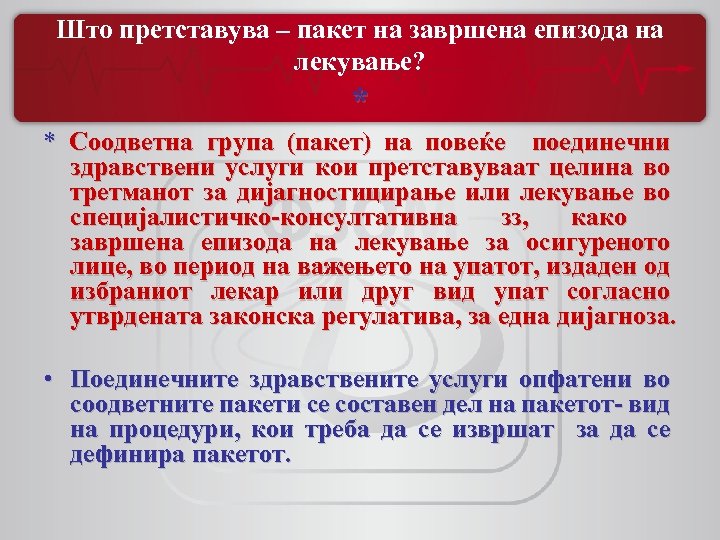 Што претставува – пакет на завршена епизода на лекување?
*

* Соодветна група (пакет) на повеќе поединечни здравствени услуги кои претставуваат целина во третманот за дијагностицирање или лекување во специјалистичко-консултативна зз, како завршена епизода на лекување за осигуреното лице, во период на важењето на упатот, издаден од избраниот лекар или друг вид упат согласно утврдената законска регулатива, за една дијагноза.

• Поединечните здравствените услуги опфатени во соодветните пакети се составен дел на пакетот- вид на процедури, кои треба да се извршат за да се дефинира пакетот.